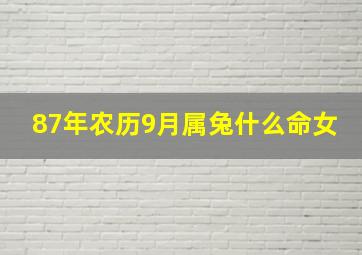 87年农历9月属兔什么命女